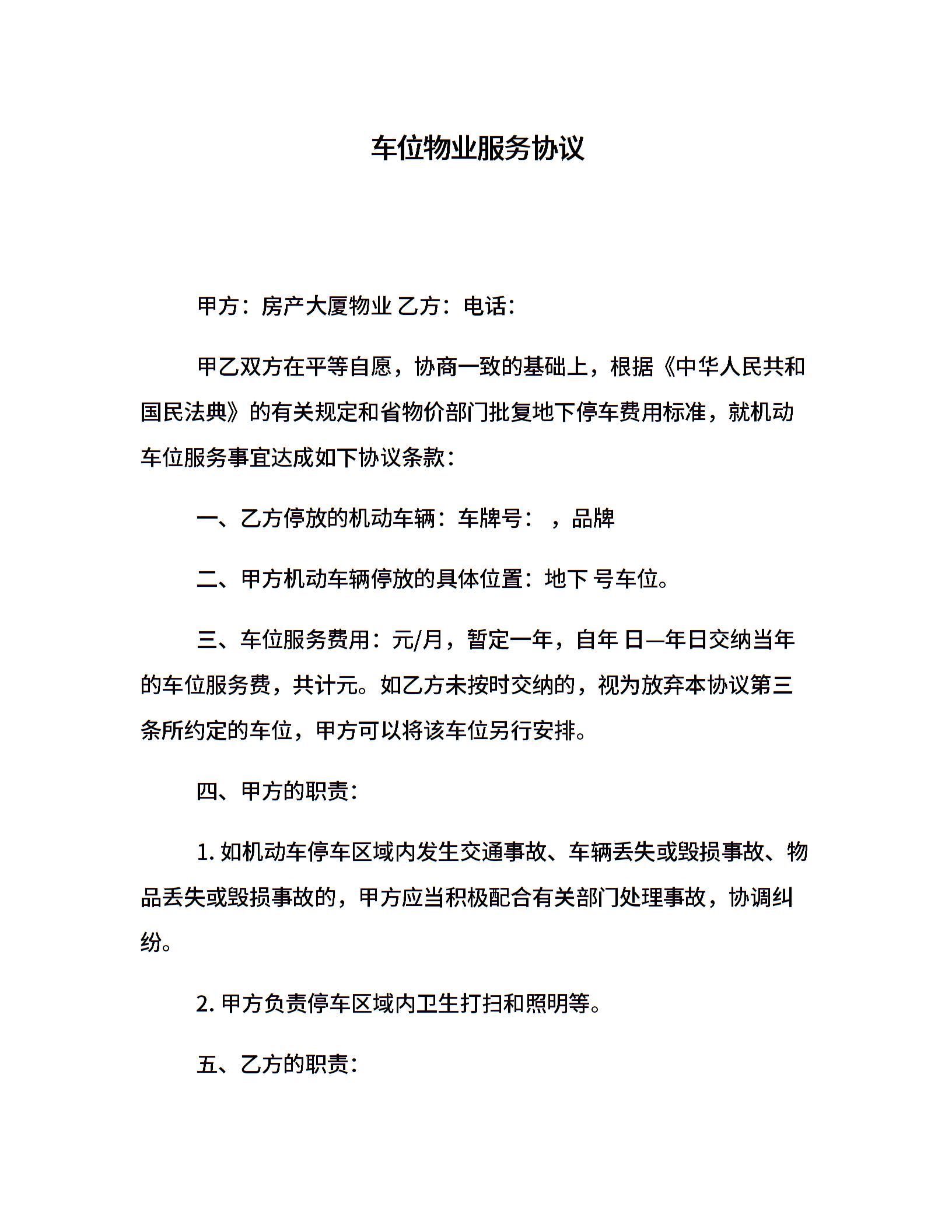 车位物业服务协议

甲方：房产大厦物业 乙方：电话：

甲乙双方在平等自愿，协商一致的基础上，根据《中华人民共和国民法典》的有关规定和省物价部门批复地下停车费用标准，就机动车位服务事宜达成如下协议条款：

一、乙方停放的机动车辆：车牌号： ，品牌

二、甲方机动车辆停放的具体位置：地下 号车位。

三、车位服务费用：元/月，暂定一年，自年 日—年日交纳当年的车位服务费，共计元。如乙方未按时交纳的，视为放弃本协议第三条所约定的车位，甲方可以将该车位另行安排。

四、甲方的职责：

1. 如机动车停车区域内发生交通事故、车辆丢失或毁损事故、物品丢失或毁损事故的，甲方应当积极配合有关部门处理事故，协调纠纷。

2. 甲方负责停车区域内卫生打扫和照明等。

五、乙方的职责：